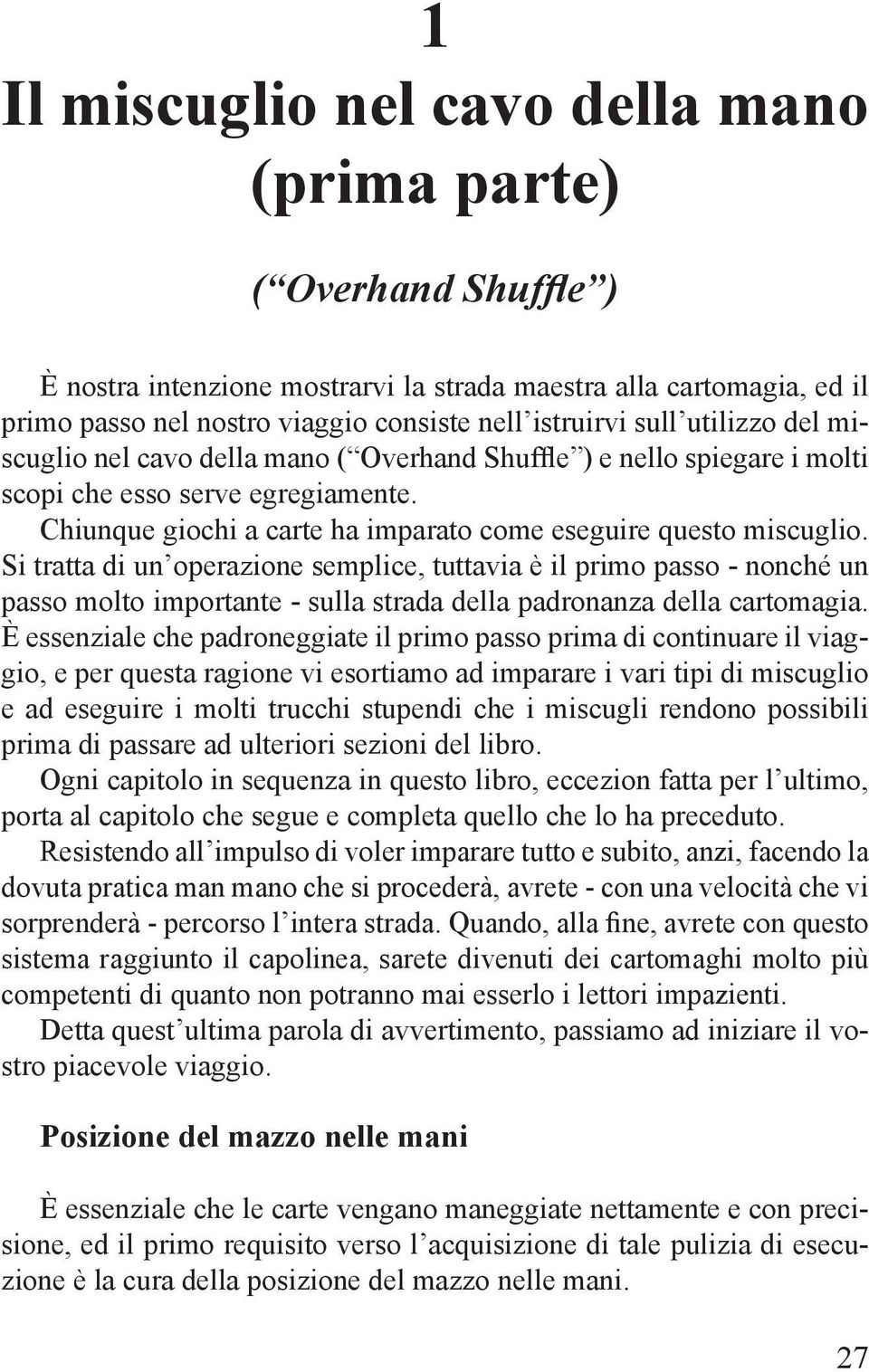 1

Il miscuglio nel cavo della mano (prima parte)

(“Overhand Shuffle”)

È nostra intenzione mostrarvi la strada maestra alla cartomagia, ed il primo passo nel nostro viaggio consiste nell’istruirvi sull’utilizzo del miscuglio nel cavo della mano (“Overhand Shuffle”) e nello spiegare i molti scopi che esso serve egregiamente.
Chiunque giochi a carte ha imparato come eseguire questo miscuglio. Si tratta di un’operazione semplice, tuttavia è il primo passo - nonché un passo molto importante - sulla strada della padronanza della cartomagia. È essenziale che padroneggiate il primo passo prima di continuare il viaggio, e per questa ragione vi esortiamo ad imparare i vari tipi di miscuglio e ad eseguire i molti trucchi stupendi che i miscugli rendono possibili prima di passare ad ulteriori sezioni del libro.
Ogni capitolo in sequenza in questo libro, eccezion fatta per l’ultimo, porta al capitolo che segue e completa quello che lo ha preceduto.
Resistendo all’impulso di voler imparare tutto e subito, anzi, facendo la dovuta pratica man mano che si procederà, avrete - con una velocità che vi sorprenderà - percorso l’intera strada. Quando, alla fine, avrete con questo sistema raggiunto il capolinea, sarete divenuti dei cartomaghi molto più competenti di quanto non potranno mai esserlo i lettori impazienti.
Detta quest’ultima parola di avvertimento, passiamo ad iniziare il vostro piacevole viaggio.

Posizione del mazzo nelle mani

È essenziale che le carte vengano maneggiate nettamente e con precisione, ed il primo requisito verso l’acquisizione di tale pulizia di esecuzione è la cura della posizione del mazzo nelle mani.

27